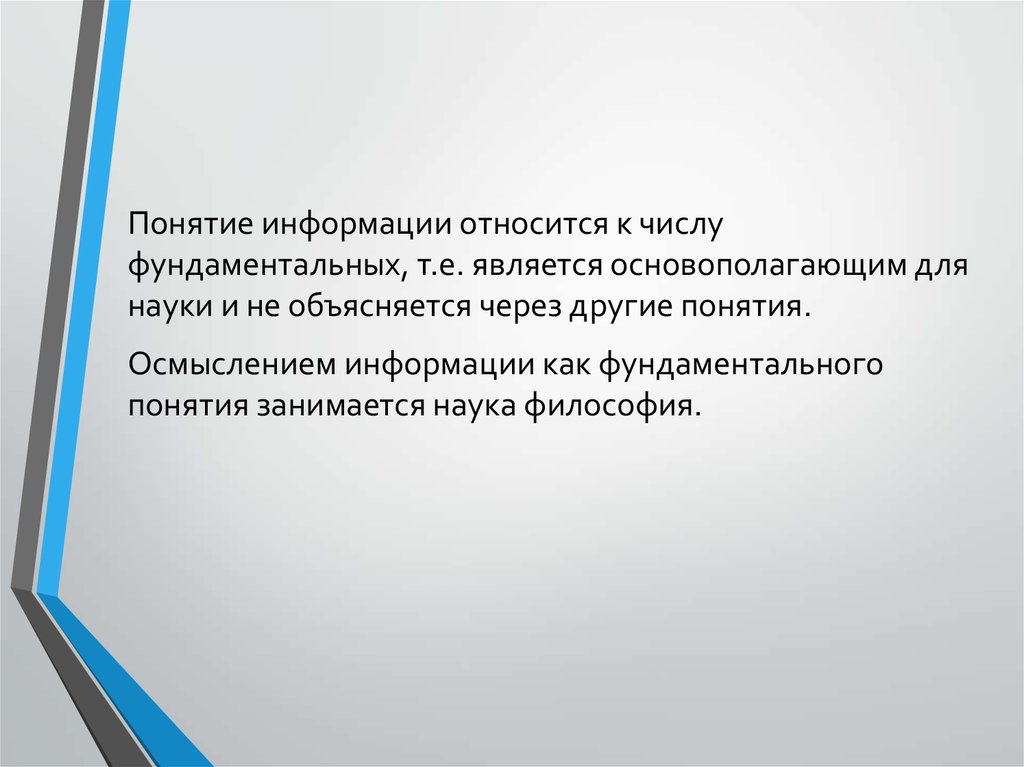 Понятие информации относится к числу фундаментальных, т.е. является основополагающим для науки и не объясняется через другие понятия.

Осмыслением информации как фундаментального понятия занимается наука философия.